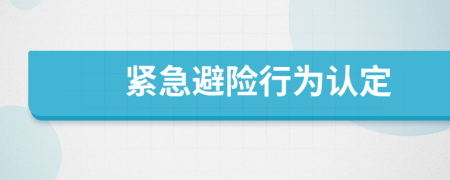 紧急避险行为认定